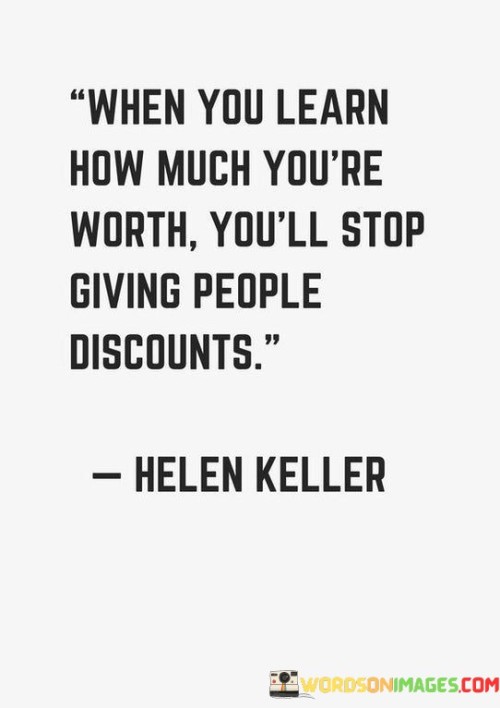 “WHEN YOU LEARN HOW MUCH YOU’RE WORTH, YOU’LL STOP GIVING PEOPLE DISCOUNTS.”

— HELEN KELLER

WORDSONIMAGES.COM